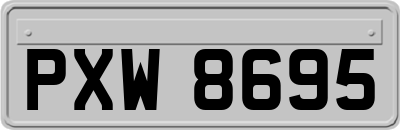 PXW 8695